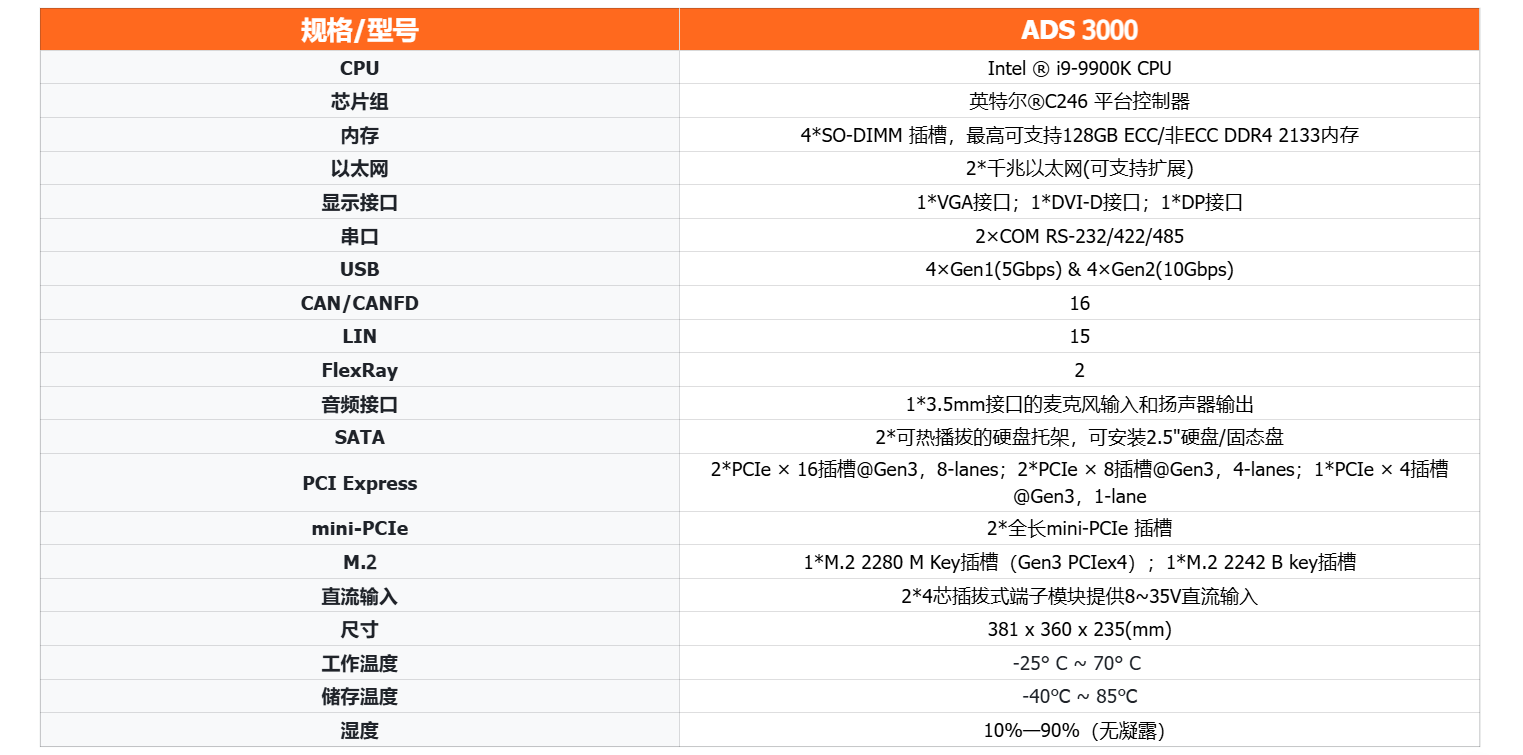 | 规格/型号 | ADS 3000 |
|---|---|
| CPU | Intel ® i9-9900K CPU |
| 芯片组 | 英特尔®C246 平台控制器 |
| 内存 | 4*SO-DIMM 插槽，最高可支持128GB ECC/非ECC DDR4 2133内存 |
| 以太网 | 2*千兆以太网(可支持扩展) |
| 显示接口 | 1*VGA接口；1*DVI-D接口；1*DP接口 |
| 串口 | 2×COM RS-232/422/485 |
| USB | 4×Gen1(5Gbps) & 4×Gen2(10Gbps) |
| CAN/CANFD | 16 |
| LIN | 15 |
| FlexRay | 2 |
| 音频接口 | 1*3.5mm接口的麦克风输入和扬声器输出 |
| SATA | 2*可热播拔的硬盘托架，可安装2.5"硬盘/固态盘 |
| PCI Express | 2*PCIe × 16插槽@Gen3，8-lanes；2*PCIe × 8插槽@Gen3，4-lanes；1*PCIe × 4插槽@Gen3，1-lane |
| mini-PCIe | 2*全长mini-PCIe 插槽 |
| M.2 | 1*M.2 2280 M Key插槽（Gen3 PCIex4）；1*M.2 2242 B key插槽 |
| 直流输入 | 2*4芯插拔式端子模块提供8~35V直流输入 |
| 尺寸 | 381 x 360 x 235(mm) |
| 工作温度 | -25° C ~ 70° C |
| 储存温度 | -40°C ~ 85°C |
| 湿度 | 10%—90%（无凝露） |